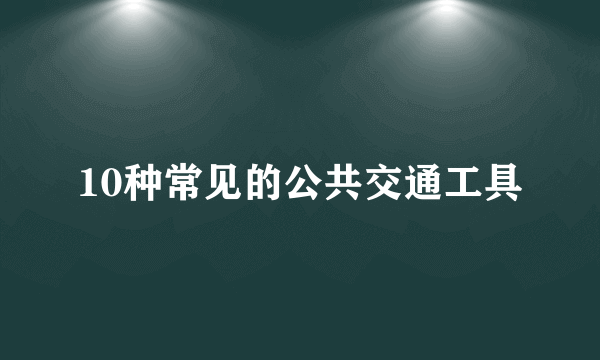 10种常见的公共交通工具